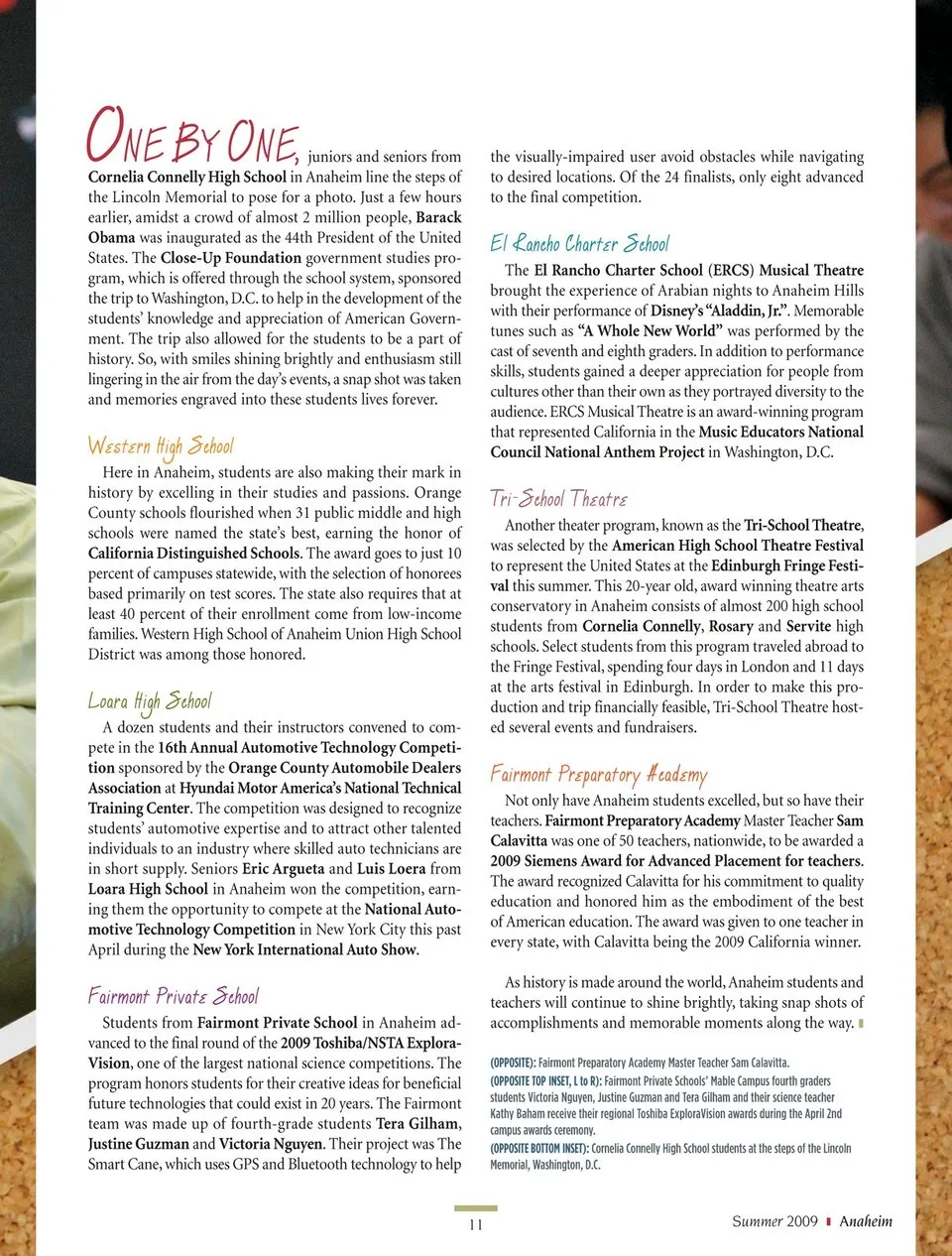 ONE BY ONE, juniors and seniors from Cornelia Connelly High School in Anaheim line the steps of the Lincoln Memorial to pose for a photo. Just a few hours earlier, amidst a crowd of almost 2 million people, Barack Obama was inaugurated as the 44th President of the United States. The Close-Up Foundation government studies program, which is offered through the school system, sponsored the trip to Washington, D.C. to help in the development of the students' knowledge and appreciation of American Government. The trip also allowed for the students to be a part of history. So, with smiles shining brightly and enthusiasm still lingering in the air from the day's events, a snap shot was taken and memories engraved into these students lives forever.

Western High School

Here in Anaheim, students are also making their mark in history by excelling in their studies and passions. Orange County schools flourished when 31 public middle and high schools were named the state's best, earning the honor of California Distinguished Schools. The award goes to just 10 percent of campuses statewide, with the selection of honorees based primarily on test scores. The state also requires that at least 40 percent of their enrollment come from low-income families. Western High School of Anaheim Union High School District was among those honored.

Loara High School

A dozen students and their instructors convened to compete in the 16th Annual Automotive Technology Competition sponsored by the Orange County Automobile Dealers Association at Hyundai Motor America's National Technical Training Center. The competition was designed to recognize students' automotive expertise and to attract other talented individuals to an industry where skilled auto technicians are in short supply. Seniors Eric Argueta and Luis Loera from Loara High School in Anaheim won the competition, earning them the opportunity to compete at the National Automotive Technology Competition in New York City this past April during the New York International Auto Show.

Fairmont Private School

Students from Fairmont Private School in Anaheim advanced to the final round of the 2009 Toshiba/NSTA ExploraVision, one of the largest national science competitions. The program honors students for their creative ideas for beneficial future technologies that could exist in 20 years. The Fairmont team was made up of fourth-grade students Tera Gilham, Justine Guzman and Victoria Nguyen. Their project was The Smart Cane, which uses GPS and Bluetooth technology to help the visually-impaired user avoid obstacles while navigating to desired locations. Of the 24 finalists, only eight advanced to the final competition.

El Rancho Charter School

The El Rancho Charter School (ERCS) Musical Theatre brought the experience of Arabian nights to Anaheim Hills with their performance of Disney's "Aladdin, Jr.". Memorable tunes such as "A Whole New World" was performed by the cast of seventh and eighth graders. In addition to performance skills, students gained a deeper appreciation for people from cultures other than their own as they portrayed diversity to the audience. ERCS Musical Theatre is an award-winning program that represented California in the Music Educators National Council National Anthem Project in Washington, D.C.

Tri-School Theatre

Another theater program, known as the Tri-School Theatre, was selected by the American High School Theatre Festival to represent the United States at the Edinburgh Fringe Festival this summer. This 20-year old, award winning theatre arts conservatory in Anaheim consists of almost 200 high school students from Cornelia Connelly, Rosary and Servite high schools. Select students from this program traveled abroad to the Fringe Festival, spending four days in London and 11 days at the arts festival in Edinburgh. In order to make this production and trip financially feasible, Tri-School Theatre hosted several events and fundraisers.

Fairmont Preparatory Academy

Not only have Anaheim students excelled, but so have their teachers. Fairmont Preparatory Academy Master Teacher Sam Calavitta was one of 50 teachers, nationwide, to be awarded a 2009 Siemens Award for Advanced Placement for teachers. The award recognized Calavitta for his commitment to quality education and honored him as the embodiment of the best of American education. The award was given to one teacher in every state, with Calavitta being the 2009 California winner.

As history is made around the world, Anaheim students and teachers will continue to shine brightly, taking snap shots of accomplishments and memorable moments along the way.

(OPPOSITE): Fairmont Preparatory Academy Master Teacher Sam Calavitta.
(OPPOSITE TOP INSET, L to R): Fairmont Private Schools' Mable Campus fourth graders students Victoria Nguyen, Justine Guzman and Tera Gilham and their science teacher Kathy Baham receive their regional Toshiba ExploraVision awards during the April 2nd campus awards ceremony.
(OPPOSITE BOTTOM INSET): Cornelia Connelly High School students at the steps of the Lincoln Memorial, Washington, D.C.

11

Summer 2009 Anaheim